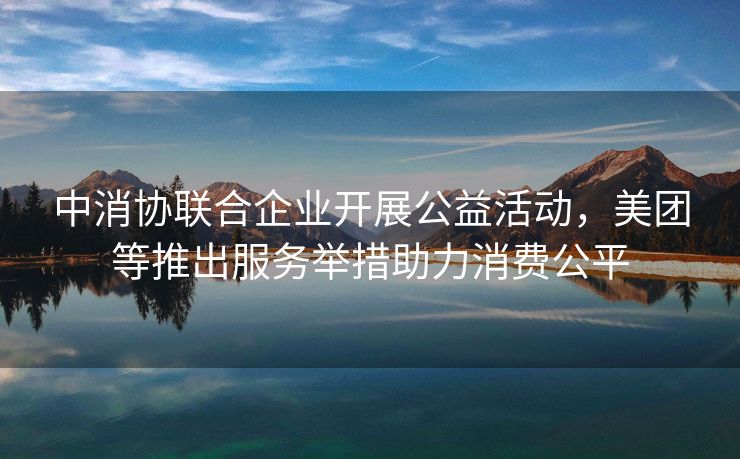 中消协联合企业开展公益活动，美团等推出服务举措助力消费公平